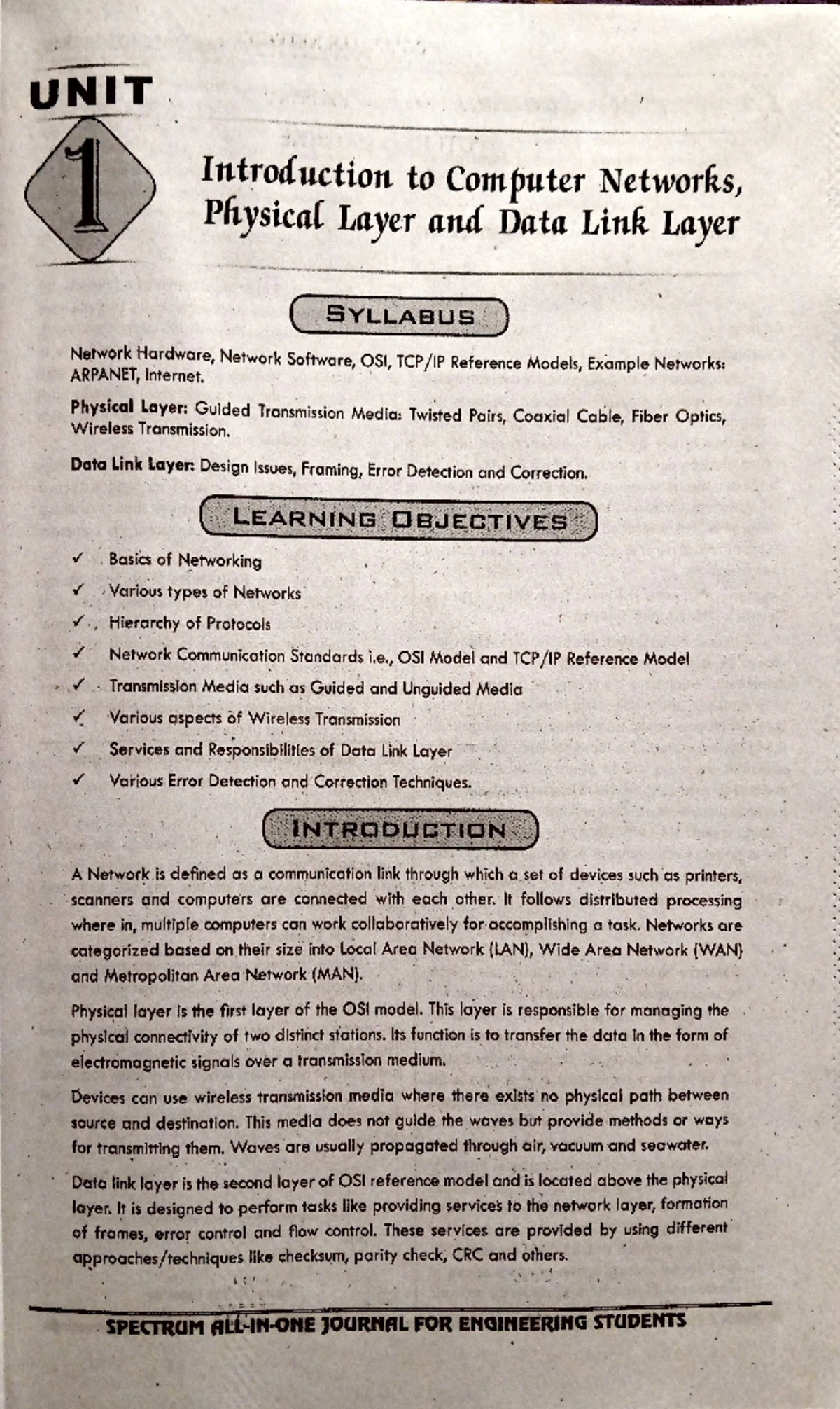 UNIT

1

Introduction to Computer Networks, Physical Layer and Data Link Layer

SYLLABUS

Network Hardware, Network Software, OSI, TCP/IP Reference Models, Example Networks: ARPANET, Internet.

Physical Layer: Guided Transmission Media: Twisted Pairs, Coaxial Cable, Fiber Optics, Wireless Transmission.

Data Link Layer: Design Issues, Framing, Error Detection and Correction.

LEARNING OBJECTIVES

✓ Basics of Networking

✓ Various types of Networks

✓ Hierarchy of Protocols

✓ Network Communication Standards i.e., OSI Model and TCP/IP Reference Model

✓ Transmission Media such as Guided and Unguided Media

✓ Various aspects of Wireless Transmission

✓ Services and Responsibilities of Data Link Layer

✓ Various Error Detection and Correction Techniques.

INTRODUCTION

A Network is defined as a communication link through which a set of devices such as printers, scanners and computers are connected with each other. It follows distributed processing where in, multiple computers can work collaboratively for accomplishing a task. Networks are categorized based on their size into Local Area Network (LAN), Wide Area Network (WAN) and Metropolitan Area Network (MAN).

Physical layer is the first layer of the OSI model. This layer is responsible for managing the physical connectivity of two distinct stations. Its function is to transfer the data in the form of electromagnetic signals over a transmission medium.

Devices can use wireless transmission media where there exists no physical path between source and destination. This media does not guide the waves but provide methods or ways for transmitting them. Waves are usually propagated through air, vacuum and seawater.

Data link layer is the second layer of OSI reference model and is located above the physical layer. It is designed to perform tasks like providing services to the network layer, formation of frames, error control and flow control. These services are provided by using different approaches/techniques like checksum, parity check, CRC and others.

SPECTRUM ALL-IN-ONE JOURNAL FOR ENGINEERING STUDENTS